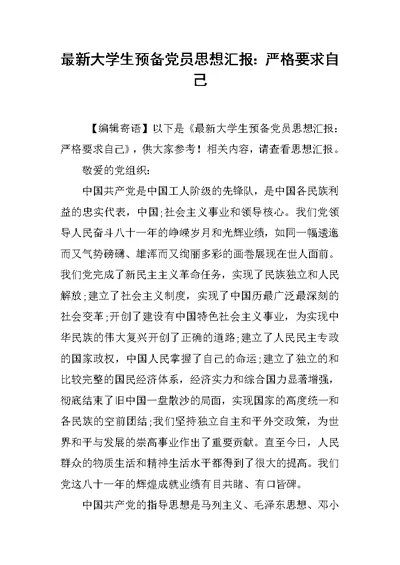 最新大学生预备党员思想汇报：严格要求自己

【编辑寄语】以下是《最新大学生预备党员思想汇报：严格要求自己》，供大家参考！相关内容，请查看思想汇报。

敬爱的党组织：

中国共产党是中国工人阶级的先锋队，是中国各民族利益的忠实代表，中国;社会主义事业和领导核心。我们党领导人民奋斗八十一年的峥嵘岁月和光辉业绩，如同一幅逶迤而又气势磅礴、雄浑而又绚丽多彩的画卷展现在世人面前。我们党完成了新民主主义革命任务，实现了民族独立和人民解放;建立了社会主义制度，实现了中国历最广泛最深刻的社会变革;开创了建设有中国特色社会主义事业，为实现中华民族的伟大复兴开创了正确的道路;建立了人民民主专政的国家政权，中国人民掌握了自己的命运;建立了独立的和比较完整的国民经济体系，经济实力和综合国力显著增强，彻底结束了旧中国一盘散沙的局面，实现国家的高度统一和各民族的空前团结;我们坚持独立自主和平外交政策，为世界和平与发展的崇高事业作出了重要贡献。直至今日，人民群众的物质生活和精神生活水平都得到了很大的提高。我们党这八十一年的辉煌成就业绩有目共睹、有口皆碑。

中国共产党的指导思想是马列主义、毛泽东思想、邓小